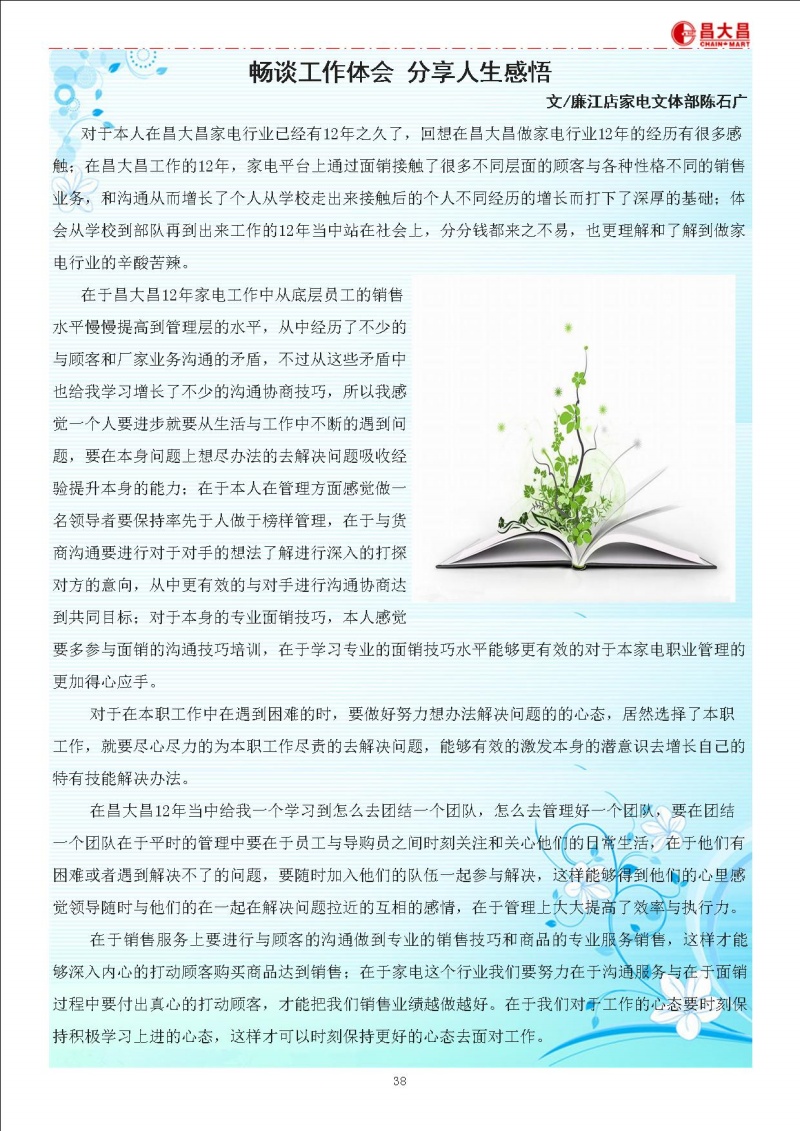 昌大昌 CHAIN MART

畅谈工作体会 分享人生感悟

文/廉江店家电文体部陈石广

对于本人在昌大昌家电行业已经有12年之久了，回想在昌大昌做家电行业12年的经历有很多感触；在昌大昌工作的12年，家电平台上通过面销接触了很多不同层面的顾客与各种性格不同的销售业务，和沟通从而增长了个人从学校走出来接触后的个人不同经历的增长而打下了深厚的基础；体会从学校到部队再到出来工作的12年当中站在社会上，分分钱都来之不易，也更理解和了解到做家电行业的辛酸苦辣。

在于昌大昌12年家电工作中从底层员工的销售水平慢慢提高到管理层的水平，从中经历了不少的与顾客和厂家业务沟通的矛盾，不过从这些矛盾中也给我学习增长了不少的沟通协商技巧，所以我感觉一个人要进步就要从生活与工作中不断的遇到问题，要在本身问题上想尽办法的去解决问题吸收经验提升本身的能力；在于本人在管理方面感觉做一名领导者要保持率先于人做于榜样管理，在于与货商沟通要进行对于对手的想法了解进行深入的打探对方的意向，从中更有效的与对手进行沟通协商达到共同目标；对于本身的专业面销技巧，本人感觉要多参与面销的沟通技巧培训，在于学习专业的面销技巧水平能够更有效的对于本家电职业管理的更加得心应手。

对于在本职工作中在遇到困难的时，要做好努力想办法解决问题的的心态，居然选择了本职工作，就要尽心尽力的为本职工作尽责的去解决问题，能够有效的激发本身的潜意识去增长自己的特有技能解决办法。

在昌大昌12年当中给我一个学习到怎么去团结一个团队，怎么去管理好一个团队，要在团结一个团队在于平时的管理中要在于员工与导购员之间时刻关注和关心他们的日常生活，在于他们有困难或者遇到解决不了的问题，要随时加入他们的队伍一起参与解决，这样能够得到他们的心里感觉领导随时与他们的在一起在解决问题拉近的互相的感情，在于管理上大大提高了效率与执行力。

在于销售服务上要进行与顾客的沟通做到专业的销售技巧和商品的专业服务销售，这样才能够深入内心的打动顾客购买商品达到销售；在于家电这个行业我们要努力在于沟通服务与在于面销过程中要付出真心的打动顾客，才能把我们销售业绩越做越好。在于我们对于工作的心态要时刻保持积极学习上进的心态，这样才可以时刻保持更好的心态去面对工作。

38